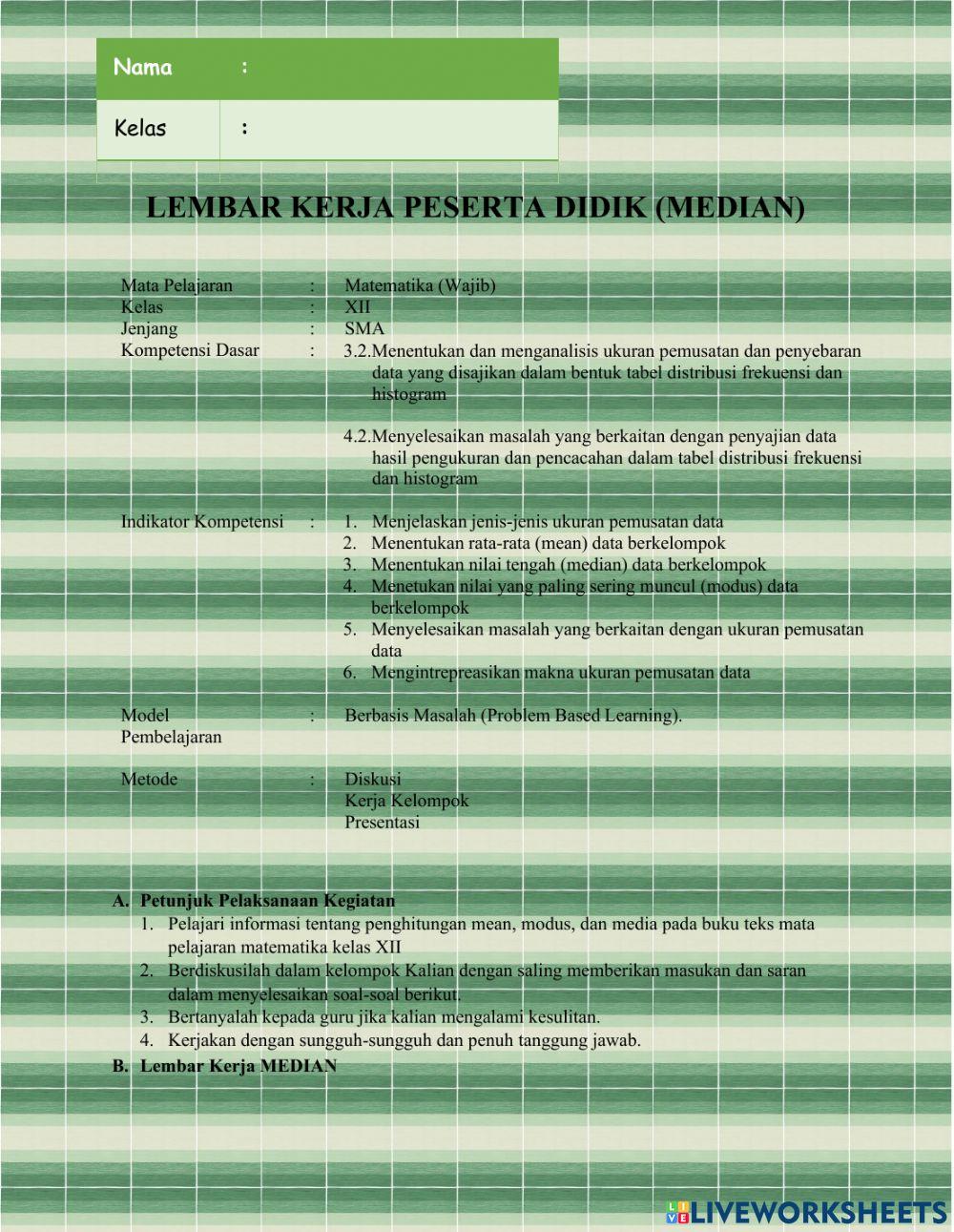 | Nama | : |
|---|---|
| Kelas | : |

LEMBAR KERJA PESERTA DIDIK (MEDIAN)

Mata Pelajaran : Matematika (Wajib)
Kelas : XII
Jenjang : SMA
Kompetensi Dasar : 3.2.Menentukan dan menganalisis ukuran pemusatan dan penyebaran data yang disajikan dalam bentuk tabel distribusi frekuensi dan histogram

4.2.Menyelesaikan masalah yang berkaitan dengan penyajian data hasil pengukuran dan pencacahan dalam tabel distribusi frekuensi dan histogram

Indikator Kompetensi : 1. Menjelaskan jenis-jenis ukuran pemusatan data
2. Menentukan rata-rata (mean) data berkelompok
3. Menentukan nilai tengah (median) data berkelompok
4. Menetukan nilai yang paling sering muncul (modus) data berkelompok
5. Menyelesaikan masalah yang berkaitan dengan ukuran pemusatan data
6. Mengintrepreasikan makna ukuran pemusatan data

Model Pembelajaran : Berbasis Masalah (Problem Based Learning).

Metode : Diskusi
Kerja Kelompok
Presentasi

A. Petunjuk Pelaksanaan Kegiatan
1. Pelajari informasi tentang penghitungan mean, modus, dan media pada buku teks mata pelajaran matematika kelas XII
2. Berdiskusilah dalam kelompok Kalian dengan saling memberikan masukan dan saran dalam menyelesaikan soal-soal berikut.
3. Bertanyalah kepada guru jika kalian mengalami kesulitan.
4. Kerjakan dengan sungguh-sungguh dan penuh tanggung jawab.

B. Lembar Kerja MEDIAN

LIVEWORKSHEETS